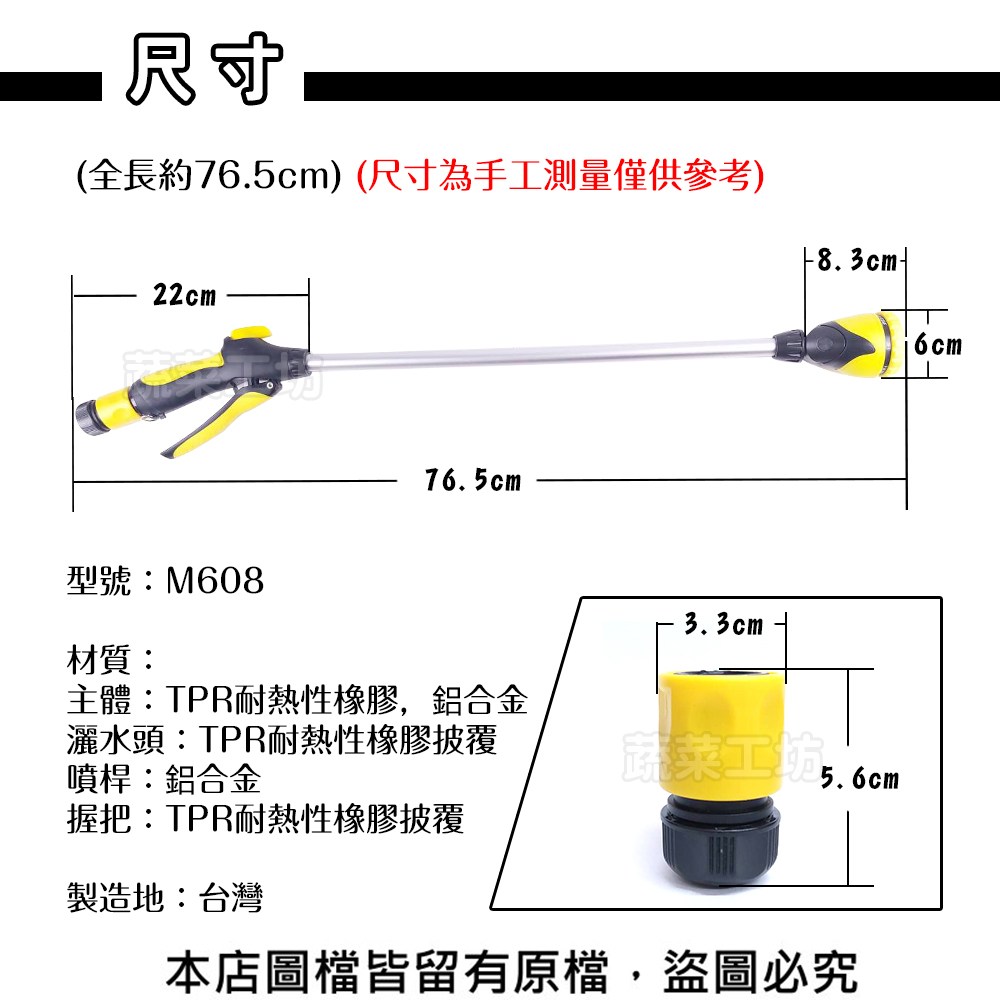 尺寸

(全長約76.5cm) (尺寸為手工測量僅供參考)

22cm

8.3cm

6cm

76.5cm

型號：M608

材質：
主體：TPR耐熱性橡膠，鋁合金
灑水頭：TPR耐熱性橡膠披覆
噴桿：鋁合金
握把：TPR耐熱性橡膠披覆

製造地：台灣

3.3cm

5.6cm

本店圖檔皆留有原檔，盜圖必究

蔬菜工坊